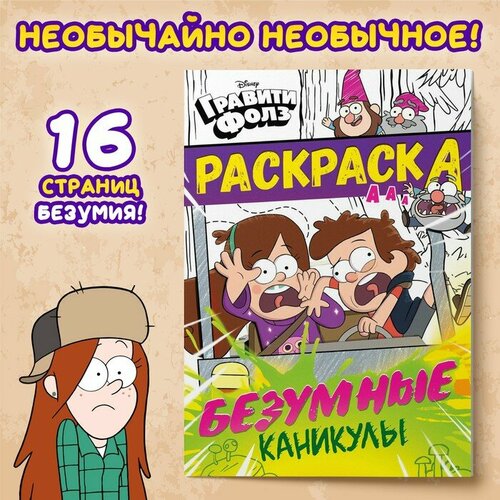 НЕОБЫЧАЙНО НЕОБЫЧНОЕ!

16 СТРАНИЦ БЕЗУМИЯ!

Disney
ГРАВИТИ ФОЛЗ

РАСКРАСКА
А А А

БЕЗУМНЫЕ
КАНИКУЛЫ